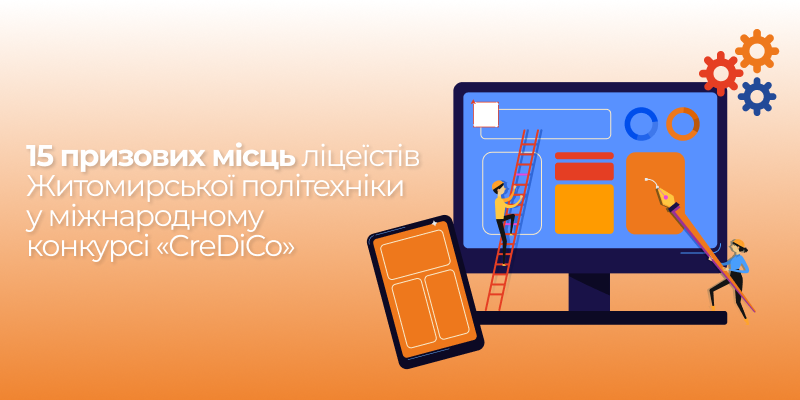 15 призових місць ліцеїстів Житомирської політехніки у міжнародному конкурсі «CreDiCo»